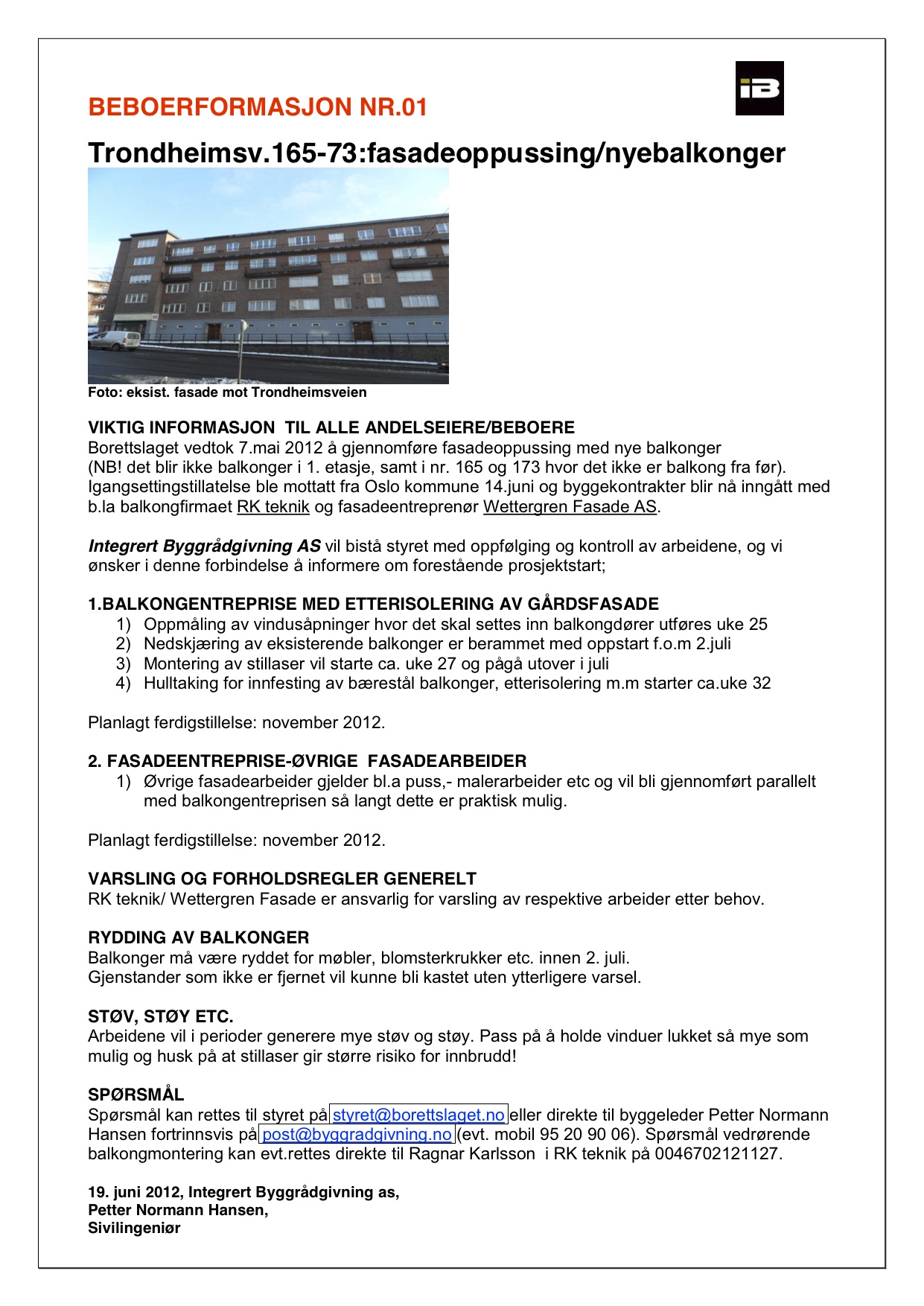 iB

BEBOERFORMASJON NR.01

Trondheimsv.165-73:fasadeoppussing/nyebalkonger

Foto: eksist. fasade mot Trondheimsveien

VIKTIG INFORMASJON TIL ALLE ANDELSEIERE/BEBOERE
Borettslaget vedtok 7.mai 2012 å gjennomføre fasadeoppussing med nye balkonger (NB! det blir ikke balkonger i 1. etasje, samt i nr. 165 og 173 hvor det ikke er balkong fra før). Igangsettingstillatelse ble mottatt fra Oslo kommune 14.juni og byggekontrakter blir nå inngått med b.la balkongfirmaet RK teknik og fasadeentreprenør Wettergren Fasade AS.

Integrert Byggrådgivning AS vil bistå styret med oppfølging og kontroll av arbeidene, og vi ønsker i denne forbindelse å informere om forestående prosjektstart;

1.BALKONGENTREPRISE MED ETTERISOLERING AV GÅRDSFASADE
1) Oppmåling av vindusåpninger hvor det skal settes inn balkongdører utføres uke 25
2) Nedskjæring av eksisterende balkonger er berammet med oppstart f.o.m 2.juli
3) Montering av stillaser vil starte ca. uke 27 og pågå utover i juli
4) Hulltaking for innfesting av bærestål balkonger, etterisolering m.m starter ca.uke 32

Planlagt ferdigstillelse: november 2012.

2. FASADEENTREPRISE-ØVRIGE FASADEARBEIDER
1) Øvrige fasadearbeider gjelder bl.a puss,- malerarbeider etc og vil bli gjennomført parallelt med balkongentreprisen så langt dette er praktisk mulig.

Planlagt ferdigstillelse: november 2012.

VARSLING OG FORHOLDSREGLER GENERELT
RK teknik/ Wettergren Fasade er ansvarlig for varsling av respektive arbeider etter behov.

RYDDING AV BALKONGER
Balkonger må være ryddet for møbler, blomsterkrukker etc. innen 2. juli.
Gjenstander som ikke er fjernet vil kunne bli kastet uten ytterligere varsel.

STØV, STØY ETC.
Arbeidene vil i perioder generere mye støv og støy. Pass på å holde vinduer lukket så mye som mulig og husk på at stillaser gir større risiko for innbrudd!

SPØRSMÅL
Spørsmål kan rettes til styret på styret@borettslaget.no eller direkte til byggeleder Petter Normann Hansen fortrinnsvis på post@byggradgivning.no (evt. mobil 95 20 90 06). Spørsmål vedrørende balkongmontering kan evt.rettes direkte til Ragnar Karlsson i RK teknik på 0046702121127.

19. juni 2012, Integrert Byggrådgivning as,
Petter Normann Hansen,
Sivilingeniør